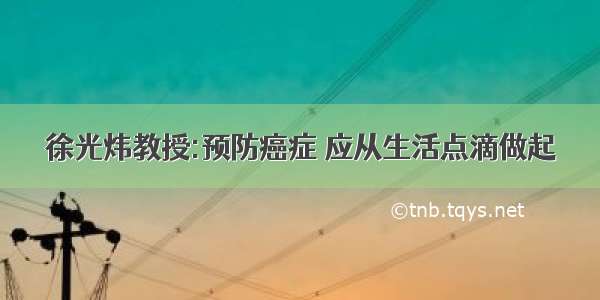 徐光炜教授:预防癌症 应从生活点滴做起

©tnb.tqys.net